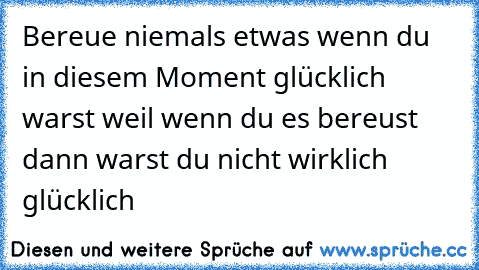 Bereue niemals etwas wenn du in diesem Moment glücklich warst weil wenn du es bereust dann warst du nicht wirklich glücklich

Diesen und weitere Sprüche auf www.sprüche.cc